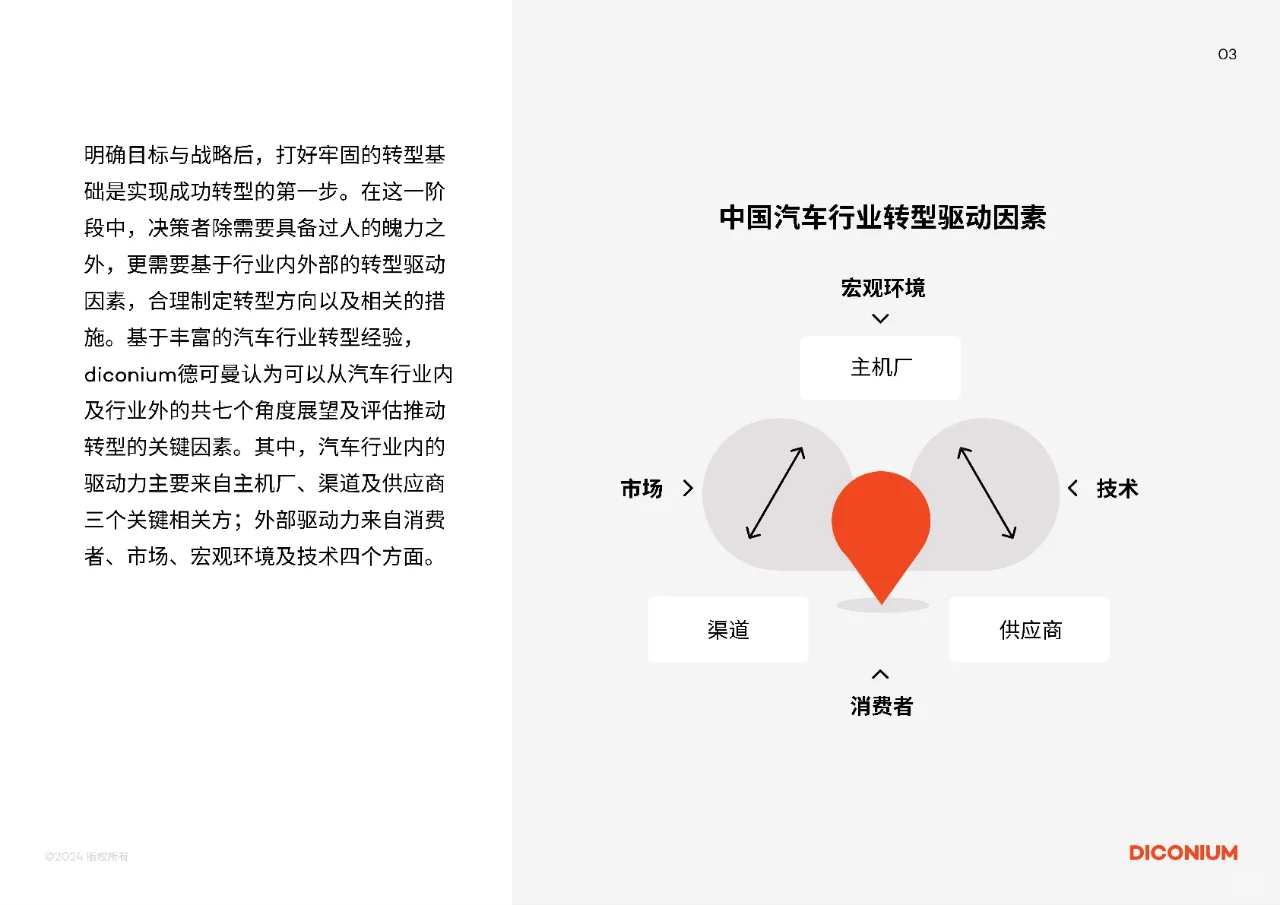 03

明确目标与战略后，打好牢固的转型基础是实现成功转型的第一步。在这一阶段中，决策者除需要具备过人的魄力之外，更需要基于行业内外部的转型驱动因素，合理制定转型方向以及相关的措施。基于丰富的汽车行业转型经验，diconium德可曼认为可以从汽车行业内及行业外的共七个角度展望及评估推动转型的关键因素。其中，汽车行业内的驱动力主要来自主机厂、渠道及供应商三个关键相关方；外部驱动力来自消费者、市场、宏观环境及技术四个方面。

中国汽车行业转型驱动因素

宏观环境

主机厂

市场

技术

渠道

供应商

消费者

©2024 版权所有

DICONIUM